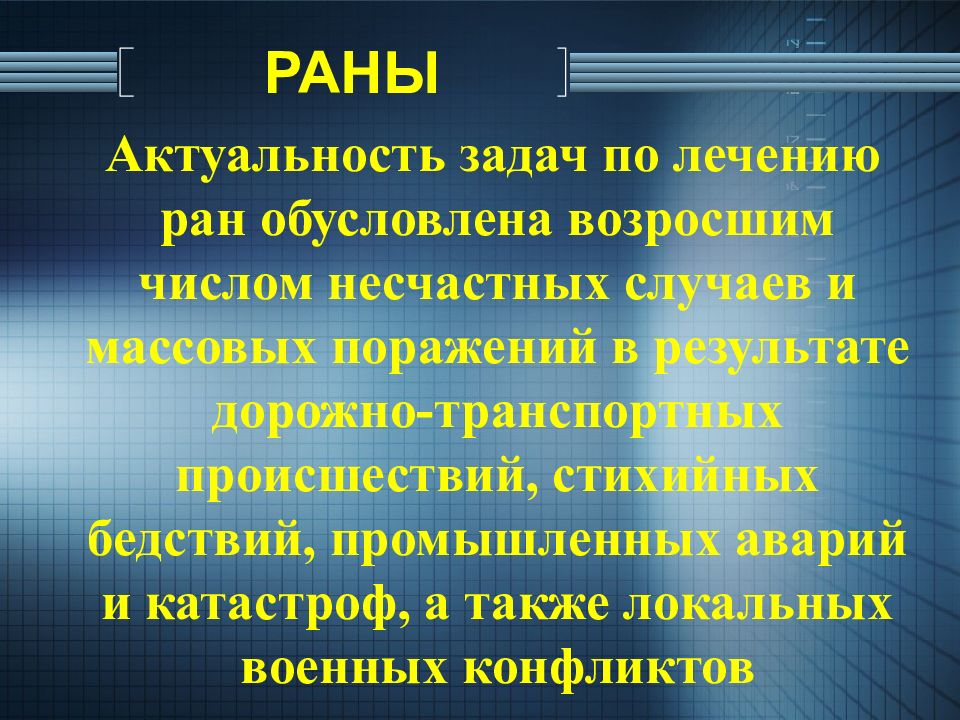 РАНЫ

Актуальность задач по лечению ран обусловлена возросшим числом несчастных случаев и массовых поражений в результате дорожно-транспортных происшествий, стихийных бедствий, промышленных аварий и катастроф, а также локальных военных конфликтов